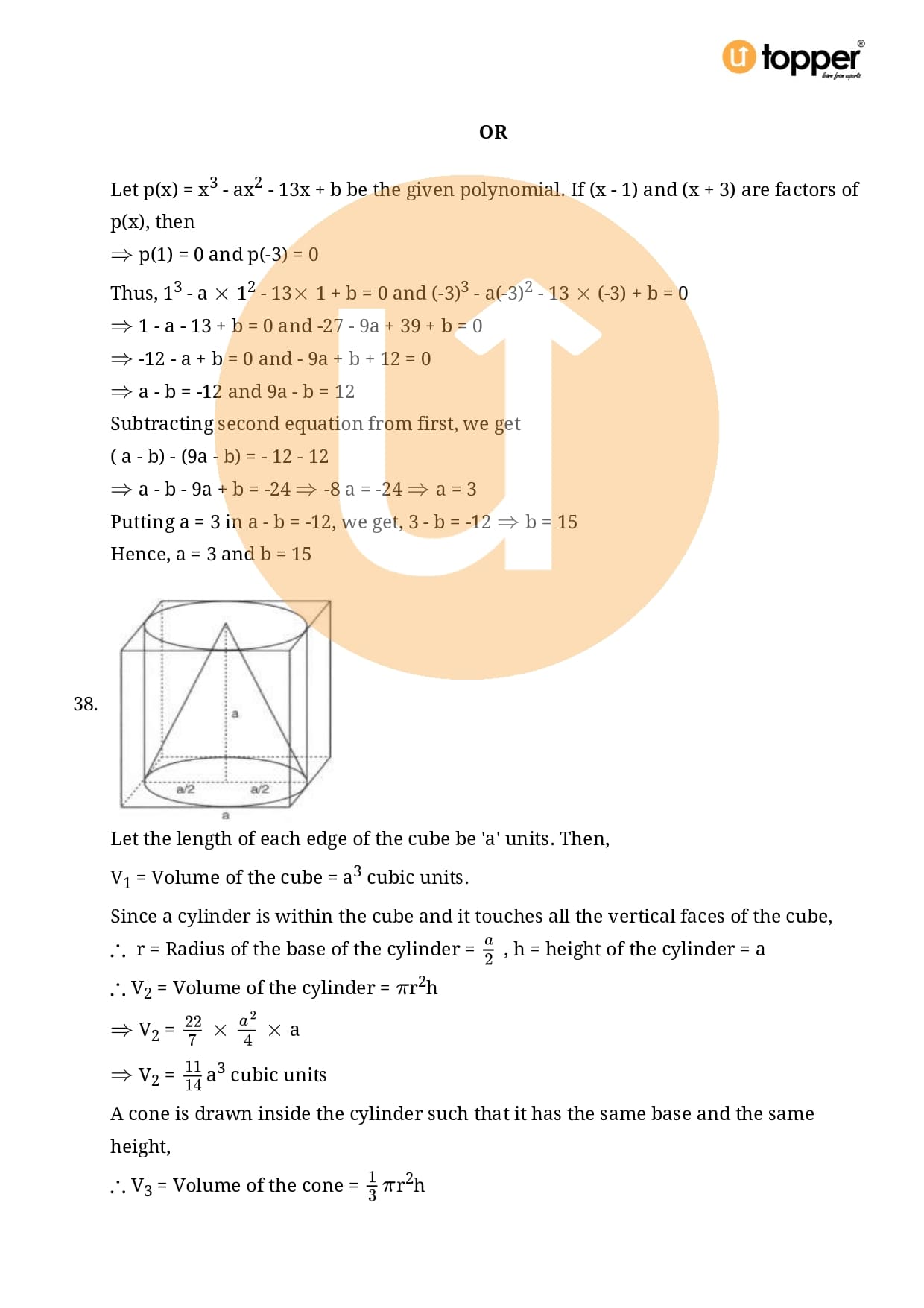 topper
learn from experts

OR

Let p(x) = $x^3$ - $ax^2$ - 13x + b be the given polynomial. If (x - 1) and (x + 3) are factors of p(x), then

$\Rightarrow$ p(1) = 0 and p(-3) = 0

Thus, $1^3$ - a $\times$ $1^2$ - 13$\times$ 1 + b = 0 and $(-3)^3$ - a$(-3)^2$ - 13 $\times$ (-3) + b = 0

$\Rightarrow$ 1 - a - 13 + b = 0 and -27 - 9a + 39 + b = 0

$\Rightarrow$ -12 - a + b = 0 and - 9a + b + 12 = 0

$\Rightarrow$ a - b = -12 and 9a - b = 12

Subtracting second equation from first, we get

( a - b) - (9a - b) = - 12 - 12

$\Rightarrow$ a - b - 9a + b = -24 $\Rightarrow$ -8 a = -24 $\Rightarrow$ a = 3

Putting a = 3 in a - b = -12, we get, 3 - b = -12 $\Rightarrow$ b = 15

Hence, a = 3 and b = 15

38.

a
a/2
a/2
a

Let the length of each edge of the cube be 'a' units. Then,

$V_1$ = Volume of the cube = $a^3$ cubic units.

Since a cylinder is within the cube and it touches all the vertical faces of the cube,

$\therefore$ r = Radius of the base of the cylinder = $\frac{a}{2}$ , h = height of the cylinder = a

$\therefore$ $V_2$ = Volume of the cylinder = $\pi r^2 h$

$\Rightarrow$ $V_2$ = $\frac{22}{7}$ $\times$ $\frac{a^2}{4}$ $\times$ a

$\Rightarrow$ $V_2$ = $\frac{11}{14}a^3$ cubic units

A cone is drawn inside the cylinder such that it has the same base and the same height,

$\therefore$ $V_3$ = Volume of the cone = $\frac{1}{3}\pi r^2 h$